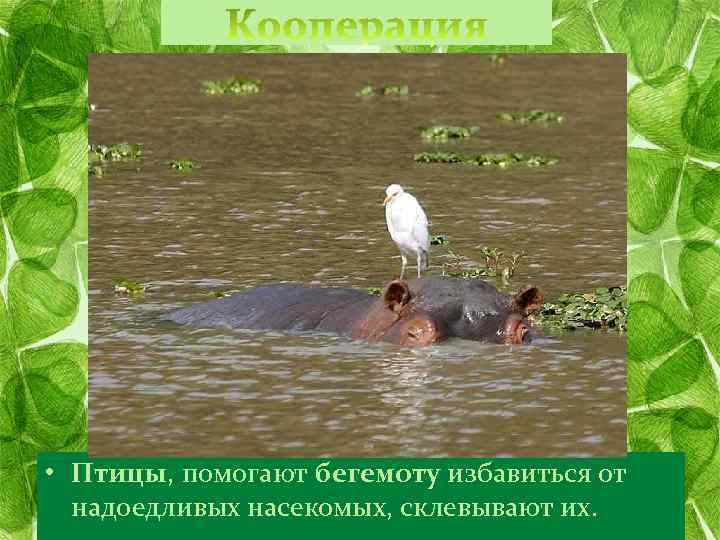 Кооперация

• Птицы, помогают бегемоту избавиться от надоедливых насекомых, склевывают их.